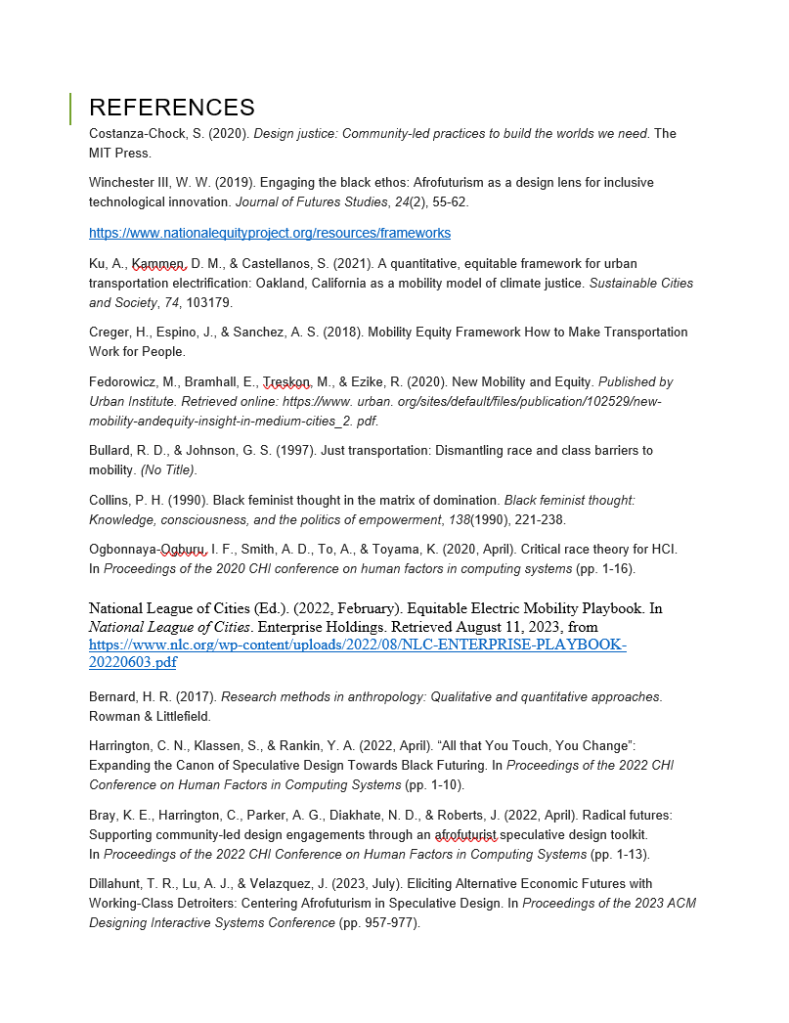 REFERENCES

Costanza-Chock, S. (2020). Design justice: Community-led practices to build the worlds we need. The MIT Press.

Winchester III, W. W. (2019). Engaging the black ethos: Afrofuturism as a design lens for inclusive technological innovation. Journal of Futures Studies, 24(2), 55-62.

https://www.nationalequityproject.org/resources/frameworks

Ku, A., Kammen, D. M., & Castellanos, S. (2021). A quantitative, equitable framework for urban transportation electrification: Oakland, California as a mobility model of climate justice. Sustainable Cities and Society, 74, 103179.

Creger, H., Espino, J., & Sanchez, A. S. (2018). Mobility Equity Framework How to Make Transportation Work for People.

Fedorowicz, M., Bramhall, E., Treskon, M., & Ezike, R. (2020). New Mobility and Equity. Published by Urban Institute. Retrieved online: https://www. urban. org/sites/default/files/publication/102529/new-mobility-andequity-insight-in-medium-cities_2. pdf.

Bullard, R. D., & Johnson, G. S. (1997). Just transportation: Dismantling race and class barriers to mobility. (No Title).

Collins, P. H. (1990). Black feminist thought in the matrix of domination. Black feminist thought: Knowledge, consciousness, and the politics of empowerment, 138(1990), 221-238.

Ogbonnaya-Ogburu, I. F., Smith, A. D., To, A., & Toyama, K. (2020, April). Critical race theory for HCI. In Proceedings of the 2020 CHI conference on human factors in computing systems (pp. 1-16).

National League of Cities (Ed.). (2022, February). Equitable Electric Mobility Playbook. In National League of Cities. Enterprise Holdings. Retrieved August 11, 2023, from https://www.nlc.org/wp-content/uploads/2022/08/NLC-ENTERPRISE-PLAYBOOK-20220603.pdf

Bernard, H. R. (2017). Research methods in anthropology: Qualitative and quantitative approaches. Rowman & Littlefield.

Harrington, C. N., Klassen, S., & Rankin, Y. A. (2022, April). "All that You Touch, You Change": Expanding the Canon of Speculative Design Towards Black Futuring. In Proceedings of the 2022 CHI Conference on Human Factors in Computing Systems (pp. 1-10).

Bray, K. E., Harrington, C., Parker, A. G., Diakhate, N. D., & Roberts, J. (2022, April). Radical futures: Supporting community-led design engagements through an afrofuturist speculative design toolkit. In Proceedings of the 2022 CHI Conference on Human Factors in Computing Systems (pp. 1-13).

Dillahunt, T. R., Lu, A. J., & Velazquez, J. (2023, July). Eliciting Alternative Economic Futures with Working-Class Detroiters: Centering Afrofuturism in Speculative Design. In Proceedings of the 2023 ACM Designing Interactive Systems Conference (pp. 957-977).